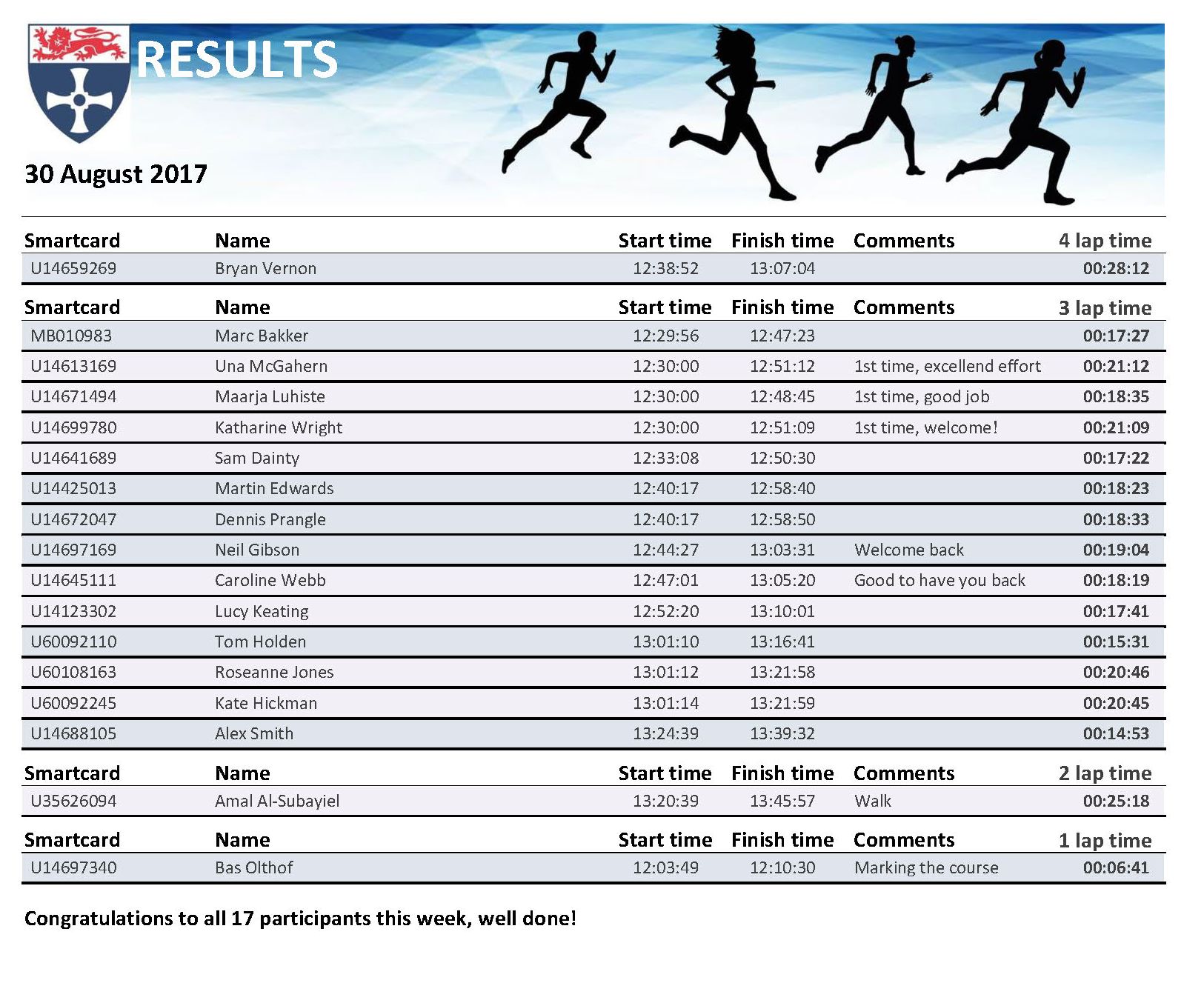 RESULTS

30 August 2017

| Smartcard | Name | Start time | Finish time | Comments | 4 lap time |
|---|---|---|---|---|---|
| U14659269 | Bryan Vernon | 12:38:52 | 13:07:04 | | 00:28:12 |

| Smartcard | Name | Start time | Finish time | Comments | 3 lap time |
|---|---|---|---|---|---|
| MB010983 | Marc Bakker | 12:29:56 | 12:47:23 | | 00:17:27 |
| U14613169 | Una McGahern | 12:30:00 | 12:51:12 | 1st time, excellend effort | 00:21:12 |
| U14671494 | Maarja Luhiste | 12:30:00 | 12:48:45 | 1st time, good job | 00:18:35 |
| U14699780 | Katharine Wright | 12:30:00 | 12:51:09 | 1st time, welcome! | 00:21:09 |
| U14641689 | Sam Dainty | 12:33:08 | 12:50:30 | | 00:17:22 |
| U14425013 | Martin Edwards | 12:40:17 | 12:58:40 | | 00:18:23 |
| U14672047 | Dennis Prangle | 12:40:17 | 12:58:50 | | 00:18:33 |
| U14697169 | Neil Gibson | 12:44:27 | 13:03:31 | Welcome back | 00:19:04 |
| U14645111 | Caroline Webb | 12:47:01 | 13:05:20 | Good to have you back | 00:18:19 |
| U14123302 | Lucy Keating | 12:52:20 | 13:10:01 | | 00:17:41 |
| U60092110 | Tom Holden | 13:01:10 | 13:16:41 | | 00:15:31 |
| U60108163 | Roseanne Jones | 13:01:12 | 13:21:58 | | 00:20:46 |
| U60092245 | Kate Hickman | 13:01:14 | 13:21:59 | | 00:20:45 |
| U14688105 | Alex Smith | 13:24:39 | 13:39:32 | | 00:14:53 |

| Smartcard | Name | Start time | Finish time | Comments | 2 lap time |
|---|---|---|---|---|---|
| U35626094 | Amal Al-Subayiel | 13:20:39 | 13:45:57 | Walk | 00:25:18 |

| Smartcard | Name | Start time | Finish time | Comments | 1 lap time |
|---|---|---|---|---|---|
| U14697340 | Bas Olthof | 12:03:49 | 12:10:30 | Marking the course | 00:06:41 |

Congratulations to all 17 participants this week, well done!